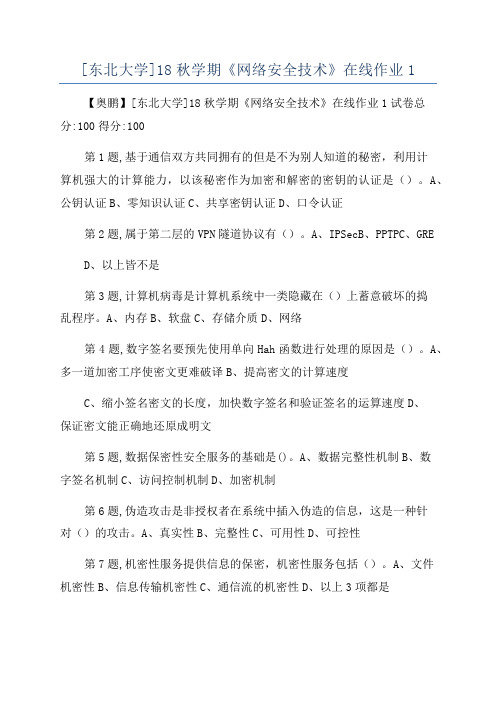 [东北大学]18 秋学期《网络安全技术》在线作业 1

【奥鹏】[东北大学]18 秋学期《网络安全技术》在线作业 1 试卷总分:100 得分:100

第 1 题,基于通信双方共同拥有的但是不为别人知道的秘密，利用计算机强大的计算能力，以该秘密作为加密和解密的密钥的认证是（）。A、公钥认证 B、零知识认证 C、共享密钥认证 D、口令认证

第 2 题,属于第二层的 VPN 隧道协议有（）。A、IPSecB、PPTPC、GRE

D、以上皆不是

第 3 题,计算机病毒是计算机系统中一类隐藏在（）上蓄意破坏的捣乱程序。A、内存 B、软盘 C、存储介质 D、网络

第 4 题,数字签名要预先使用单向 Hah 函数进行处理的原因是（）。A、多一道加密工序使密文更难破译 B、提高密文的计算速度

C、缩小签名密文的长度，加快数字签名和验证签名的运算速度 D、保证密文能正确地还原成明文

第 5 题,数据保密性安全服务的基础是()。A、数据完整性机制 B、数字签名机制 C、访问控制机制 D、加密机制

第 6 题,伪造攻击是非授权者在系统中插入伪造的信息，这是一种针对（）的攻击。A、真实性 B、完整性 C、可用性 D、可控性

第 7 题,机密性服务提供信息的保密，机密性服务包括（）。A、文件机密性 B、信息传输机密性 C、通信流的机密性 D、以上 3 项都是